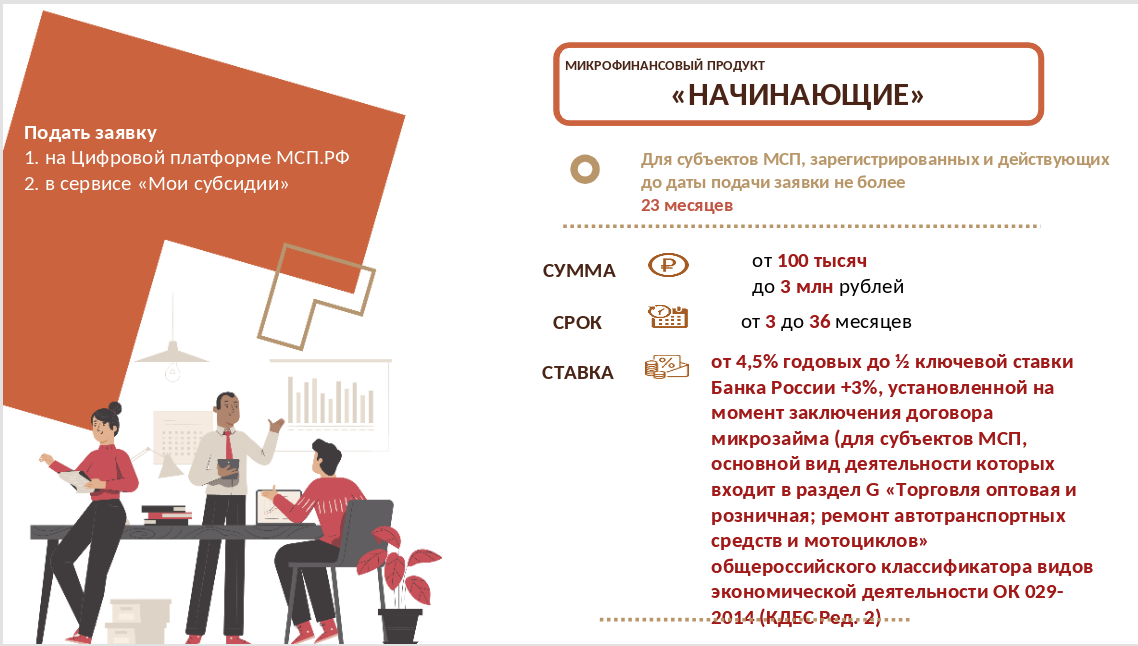 Подать заявку
1. на Цифровой платформе МСП.РФ
2. в сервисе «Мои субсидии»

МИКРОФИНАНСОВЫЙ ПРОДУКТ
«НАЧИНАЮЩИЕ»

Для субъектов МСП, зарегистрированных и действующих до даты подачи заявки не более 23 месяцев

СУММА
от 100 тысяч
до 3 млн рублей

СРОК
от 3 до 36 месяцев

СТАВКА
от 4,5% годовых до ½ ключевой ставки Банка России +3%, установленной на момент заключения договора микрозайма (для субъектов МСП, основной вид деятельности которых входит в раздел G «Торговля оптовая и розничная; ремонт автотранспортных средств и мотоциклов» общероссийского классификатора видов экономической деятельности ОК 029-2014 (КДЕС Ред. 2)